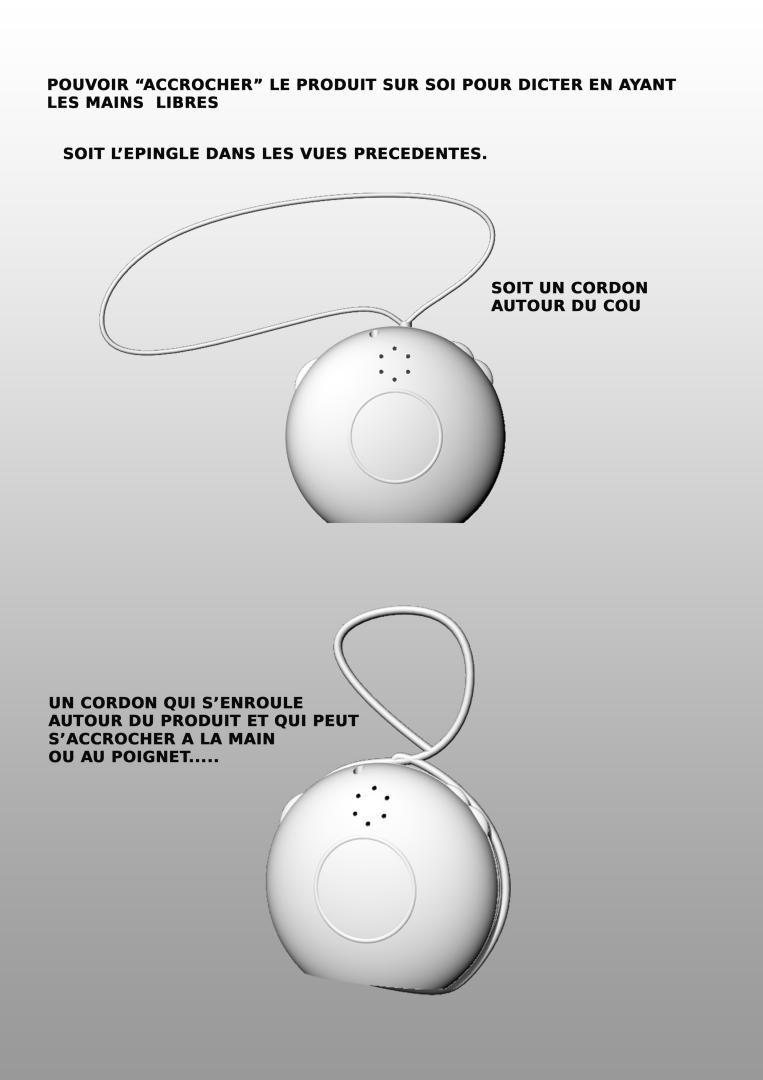 POUVOIR “ACCROCHER” LE PRODUIT SUR SOI POUR DICTER EN AYANT LES MAINS LIBRES

SOIT L’EPINGLE DANS LES VUES PRECEDENTES.

SOIT UN CORDON AUTOUR DU COU

UN CORDON QUI S’ENROULE AUTOUR DU PRODUIT ET QUI PEUT S’ACCROCHER A LA MAIN OU AU POIGNET.....